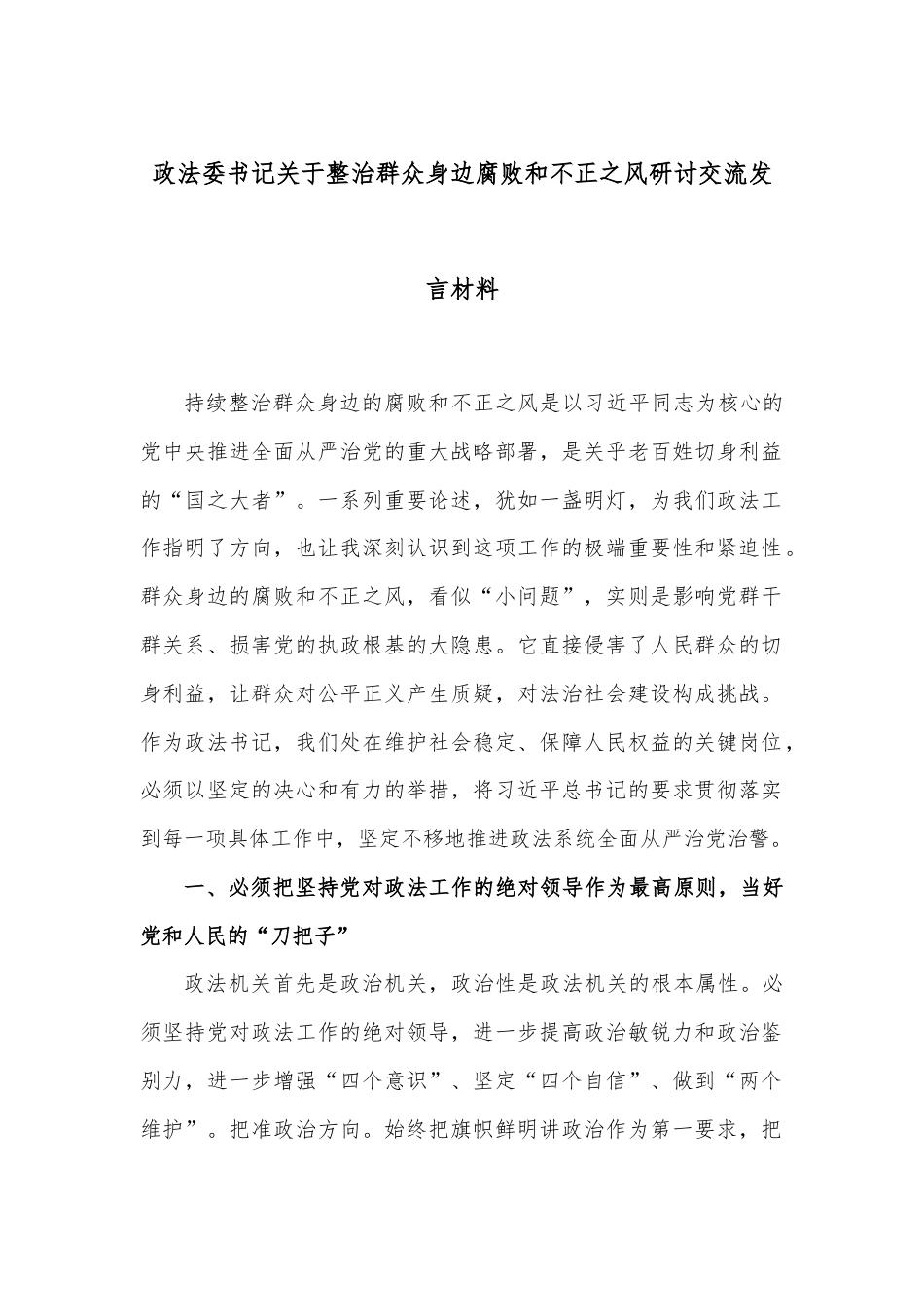 政法委书记关于整治群众身边腐败和不正之风研讨交流发言材料

持续整治群众身边的腐败和不正之风是以习近平同志为核心的党中央推进全面从严治党的重大战略部署，是关乎老百姓切身利益的“国之大者”。一系列重要论述，犹如一盏明灯，为我们政法工作指明了方向，也让我深刻认识到这项工作的极端重要性和紧迫性。群众身边的腐败和不正之风，看似“小问题”，实则是影响党群干群关系、损害党的执政根基的大隐患。它直接侵害了人民群众的切身利益，让群众对公平正义产生质疑，对法治社会建设构成挑战。作为政法书记，我们处在维护社会稳定、保障人民权益的关键岗位，必须以坚定的决心和有力的举措，将习近平总书记的要求贯彻落实到每一项具体工作中，坚定不移地推进政法系统全面从严治党治警。

一、必须把坚持党对政法工作的绝对领导作为最高原则，当好党和人民的“刀把子”

政法机关首先是政治机关，政治性是政法机关的根本属性。必须坚持党对政法工作的绝对领导，进一步提高政治敏锐力和政治鉴别力，进一步增强“四个意识”、坚定“四个自信”、做到“两个维护”。把准政治方向。始终把旗帜鲜明讲政治作为第一要求，把